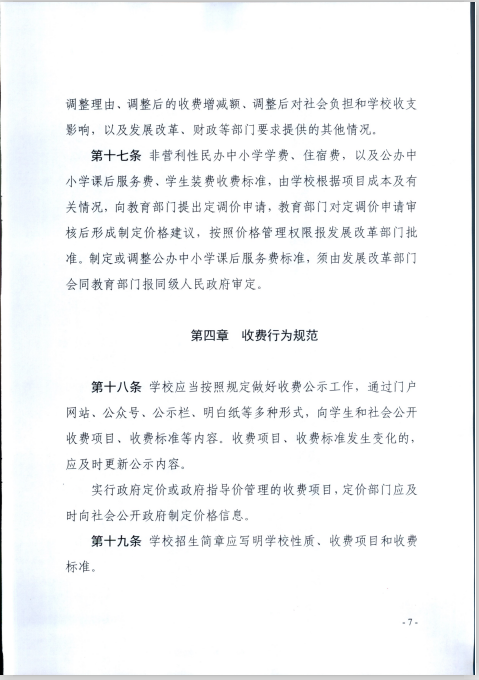 调整理由、调整后的收费增减额、调整后对社会负担和学校收支影响，以及发展改革、财政等部门要求提供的其他情况。

第十七条　非营利性民办中小学学费、住宿费，以及公办中小学课后服务费、学生装费收费标准，由学校根据项目成本及有关情况，向教育部门提出定调价申请，教育部门对定调价申请审核后形成制定价格建议，按照价格管理权限报发展改革部门批准。制定或调整公办中小学课后服务费标准，须由发展改革部门会同教育部门报同级人民政府审定。

第四章　收费行为规范

第十八条　学校应当按照规定做好收费公示工作，通过门户网站、公众号、公示栏、明白纸等多种形式，向学生和社会公开收费项目、收费标准等内容。收费项目、收费标准发生变化的，应及时更新公示内容。

实行政府定价或政府指导价管理的收费项目，定价部门应及时向社会公开政府制定价格信息。

第十九条　学校招生简章应写明学校性质、收费项目和收费标准。

- 7 -